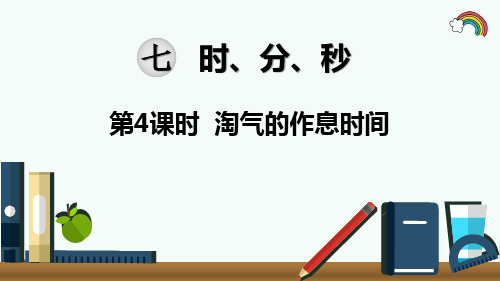 七 时、分、秒

第4课时 淘气的作息时间